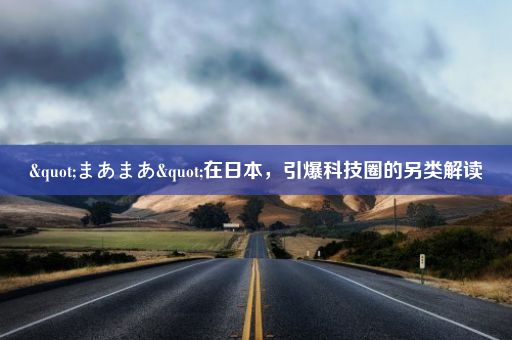 &quot;まあまあ&quot;在日本，引爆科技圈的另类解读